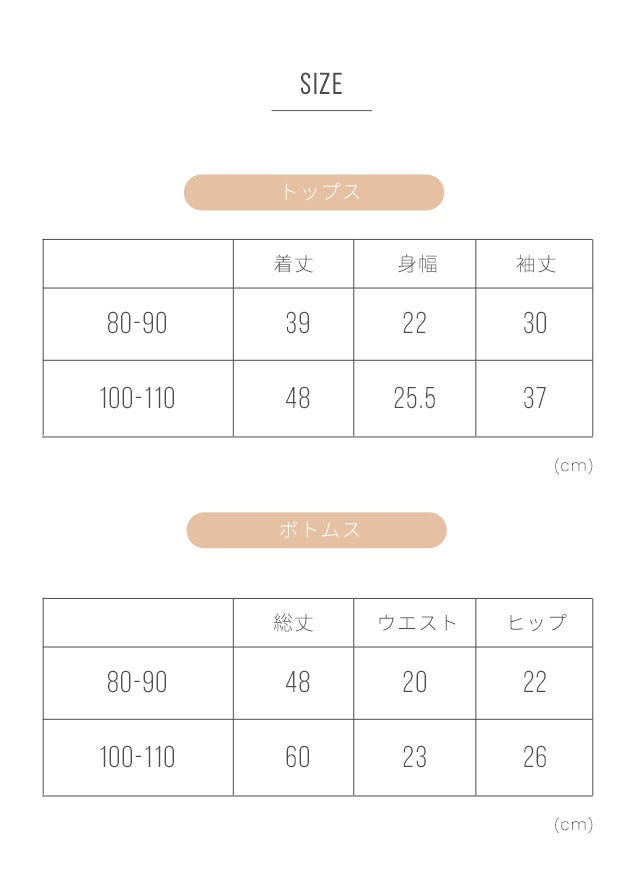 SIZE

トップス

|  | 着丈 | 身幅 | 袖丈 |
|---|---|---|---|
| 80-90 | 39 | 22 | 30 |
| 100-110 | 48 | 25.5 | 37 |

(cm)

ボトムス

|  | 総丈 | ウエスト | ヒップ |
|---|---|---|---|
| 80-90 | 48 | 20 | 22 |
| 100-110 | 60 | 23 | 26 |

(cm)